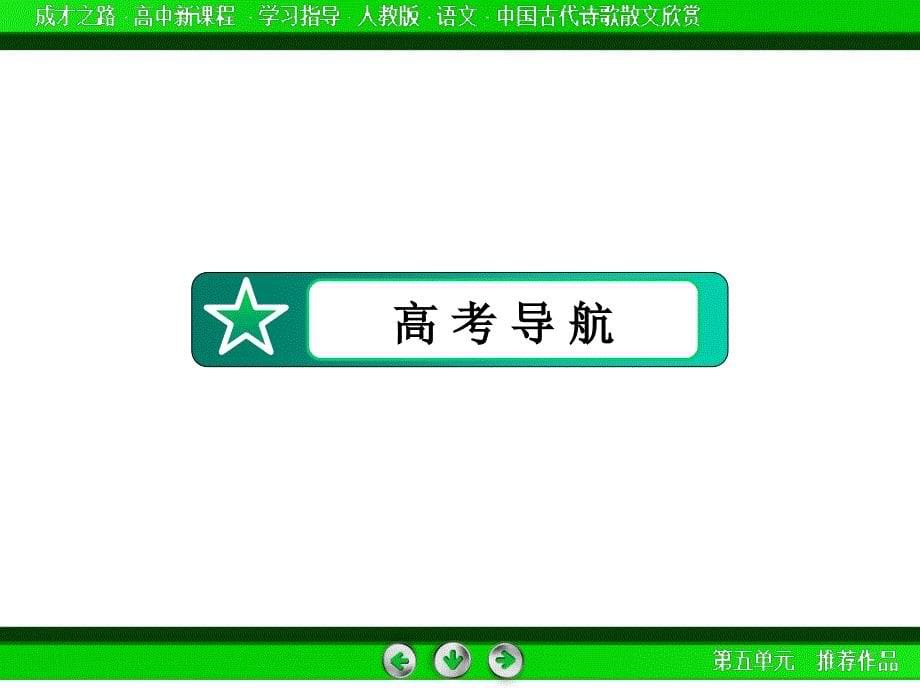 成才之路 · 高中新课程 · 学习指导 · 人教版 · 语文 · 中国古代诗歌散文欣赏

高考导航

第五单元　推荐作品